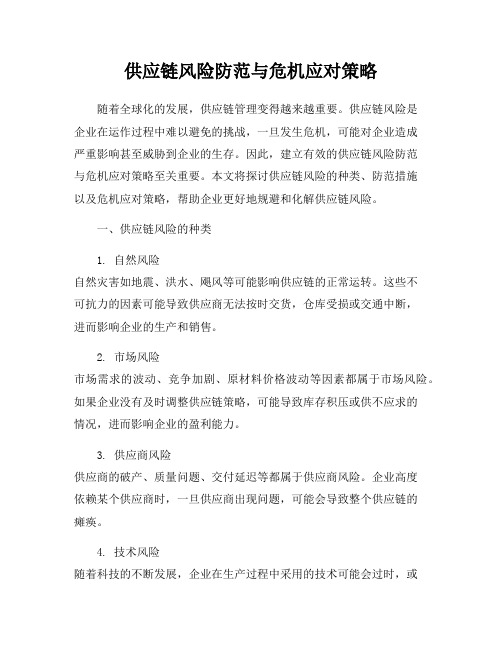 供应链风险防范与危机应对策略

随着全球化的发展，供应链管理变得越来越重要。供应链风险是企业在运作过程中难以避免的挑战，一旦发生危机，可能对企业造成严重影响甚至威胁到企业的生存。因此，建立有效的供应链风险防范与危机应对策略至关重要。本文将探讨供应链风险的种类、防范措施以及危机应对策略，帮助企业更好地规避和化解供应链风险。

一、供应链风险的种类

1. 自然风险
自然灾害如地震、洪水、飓风等可能影响供应链的正常运转。这些不可抗力的因素可能导致供应商无法按时交货，仓库受损或交通中断，进而影响企业的生产和销售。

2. 市场风险
市场需求的波动、竞争加剧、原材料价格波动等因素都属于市场风险。如果企业没有及时调整供应链策略，可能导致库存积压或供不应求的情况，进而影响企业的盈利能力。

3. 供应商风险
供应商的破产、质量问题、交付延迟等都属于供应商风险。企业高度依赖某个供应商时，一旦供应商出现问题，可能会导致整个供应链的瘫痪。

4. 技术风险
随着科技的不断发展，企业在生产过程中采用的技术可能会过时，或